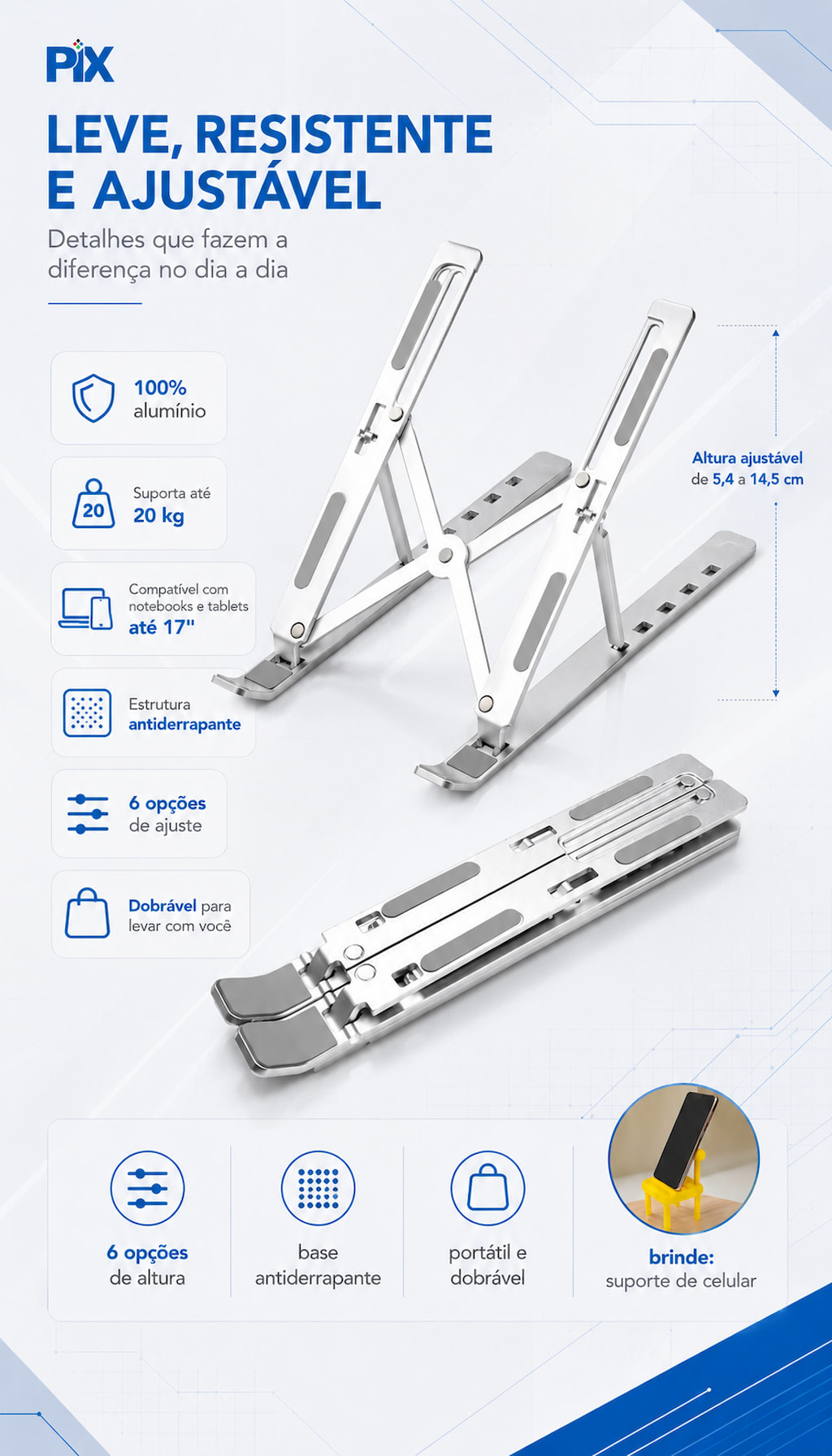 PIX

LEVE, RESISTENTE E AJUSTÁVEL

Detalhes que fazem a diferença no dia a dia

100% alumínio

20
Suporta até 20 kg

Compatível com notebooks e tablets até 17"

Estrutura antiderrapante

6 opções de ajuste

Dobrável para levar com você

Altura ajustável de 5,4 a 14,5 cm

6 opções de altura

base antiderrapante

portátil e dobrável

brinde: suporte de celular